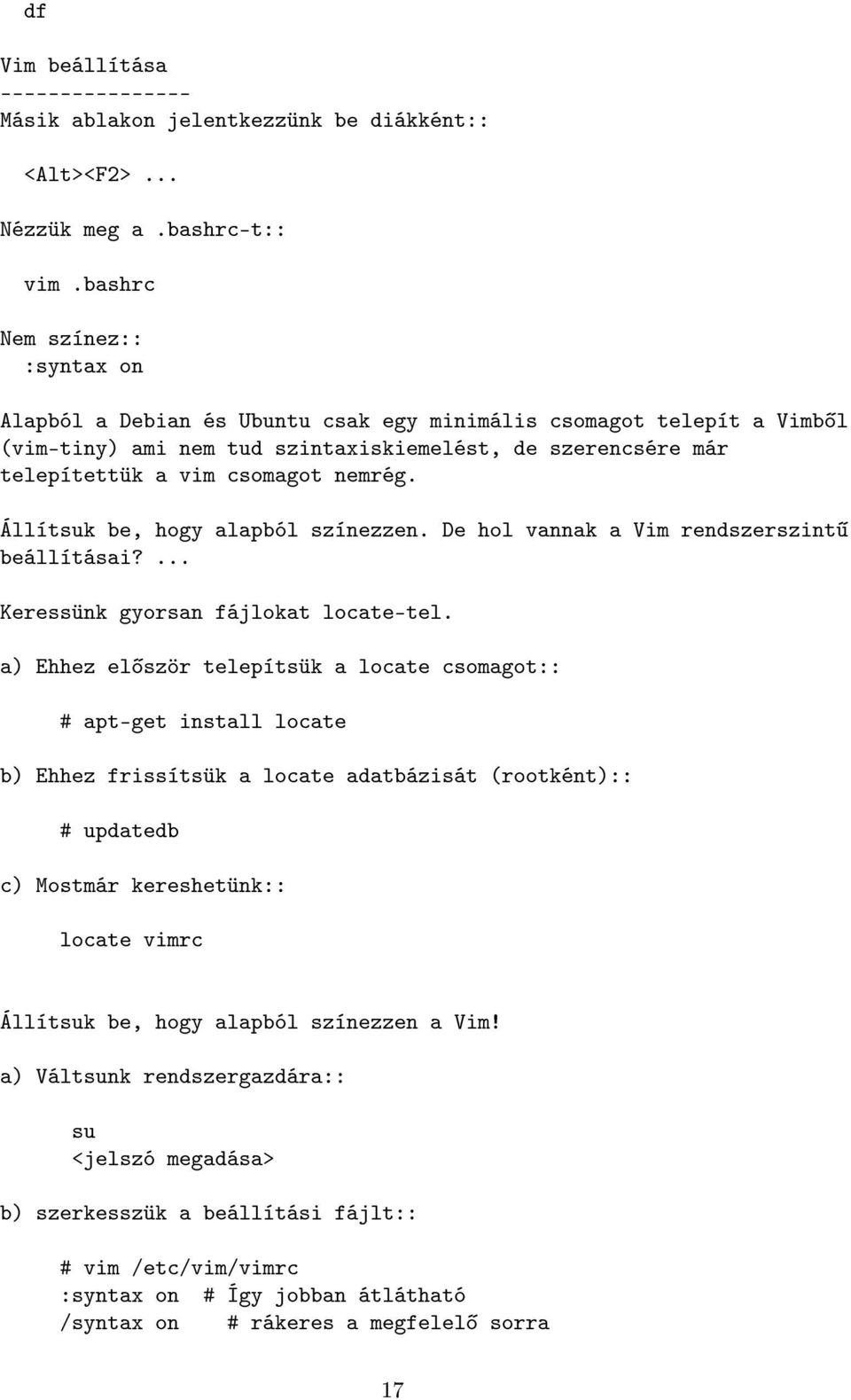 df

Vim beállítása
----------------
Másik ablakon jelentkezzünk be diákként::

<Alt><F2> ...

Nézzük meg a .bashrc-t::

vim .bashrc

Nem színez::
:syntax on

Alapból a Debian és Ubuntu csak egy minimális csomagot telepít a Vimből (vim-tiny) ami nem tud szintaxiskiemelést, de szerencsére már telepítettük a vim csomagot nemrég.

Állítsuk be, hogy alapból színezzen. De hol vannak a Vim rendszerszintű beállításai? ...

Keressünk gyorsan fájlokat locate-tel.

a) Ehhez először telepítsük a locate csomagot::

# apt-get install locate

b) Ehhez frissítsük a locate adatbázisát (rootként)::

# updatedb

c) Mostmár kereshetünk::

locate vimrc

Állítsuk be, hogy alapból színezzen a Vim!

a) Váltsunk rendszergazdára::

su
<jelszó megadása>

b) szerkesszük a beállítási fájlt::

# vim /etc/vim/vimrc
:syntax on # Így jobban átlátható
/syntax on # rákeres a megfelelő sorra

17